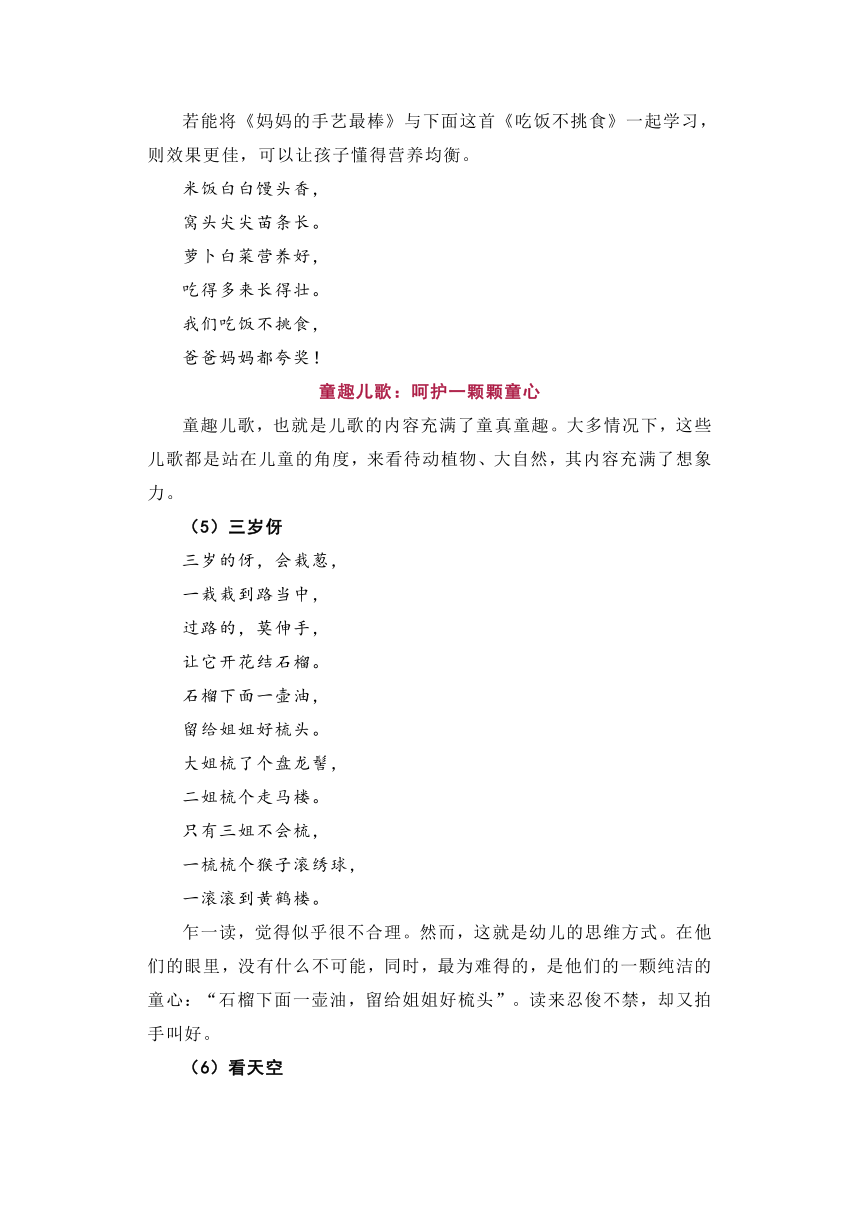 若能将《妈妈的手艺最棒》与下面这首《吃饭不挑食》一起学习，则效果更佳，可以让孩子懂得营养均衡。

米饭白白馒头香，

窝头尖尖苗条长。

萝卜白菜营养好，

吃得多来长得壮。

我们吃饭不挑食，

爸爸妈妈都夸奖！

童趣儿歌：呵护一颗颗童心

童趣儿歌，也就是儿歌的内容充满了童真童趣。大多情况下，这些儿歌都是站在儿童的角度，来看待动植物、大自然，其内容充满了想象力。

（5）三岁伢

三岁的伢，会栽葱，

一栽栽到路当中，

过路的，莫伸手，

让它开花结石榴。

石榴下面一壶油，

留给姐姐好梳头。

大姐梳了个盘龙髻，

二姐梳个走马楼。

只有三姐不会梳，

一梳梳个猴子滚绣球，

一滚滚到黄鹤楼。

乍一读，觉得似乎很不合理。然而，这就是幼儿的思维方式。在他们的眼里，没有什么不可能，同时，最为难得的，是他们的一颗纯洁的童心：“石榴下面一壶油，留给姐姐好梳头”。读来忍俊不禁，却又拍手叫好。

（6）看天空